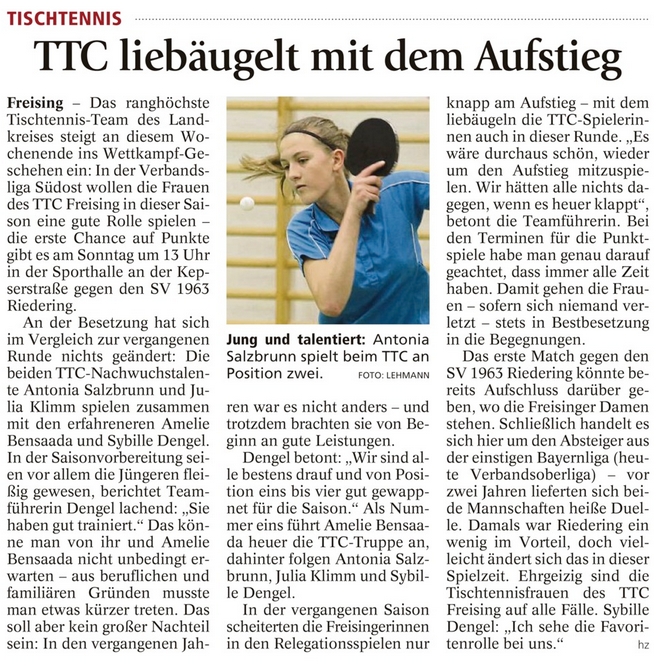 TISCHTENNIS

TTC liebäugelt mit dem Aufstieg

Freising – Das ranghöchste Tischtennis-Team des Landkreises steigt an diesem Wochenende ins Wettkampf-Geschehen ein: In der Verbandsliga Südost wollen die Frauen des TTC Freising in dieser Saison eine gute Rolle spielen – die erste Chance auf Punkte gibt es am Sonntag um 13 Uhr in der Sporthalle an der Kepserstraße gegen den SV 1963 Riedering.

An der Besetzung hat sich im Vergleich zur vergangenen Runde nichts geändert: Die beiden TTC-Nachwuchstalente Antonia Salzbrunn und Julia Klimm spielen zusammen mit den erfahreneren Amelie Bensaada und Sybille Dengel. In der Saisonvorbereitung seien vor allem die Jüngeren fleißig gewesen, berichtet Teamführerin Dengel lachend: „Sie haben gut trainiert.“ Das könne man von ihr und Amelie Bensaada nicht unbedingt erwarten – aus beruflichen und familiären Gründen musste man etwas kürzer treten. Das soll aber kein großer Nachteil sein: In den vergangenen Jahren war es nicht anders – und trotzdem brachten sie von Beginn an gute Leistungen.

Jung und talentiert: Antonia Salzbrunn spielt beim TTC an Position zwei. FOTO: LEHMANN

Dengel betont: „Wir sind alle bestens drauf und von Position eins bis vier gut gewappnet für die Saison.“ Als Nummer eins führt Amelie Bensaada heuer die TTC-Truppe an, dahinter folgen Antonia Salzbrunn, Julia Klimm und Sybille Dengel.

In der vergangenen Saison scheiterten die Freisingerinnen in den Relegationsspielen nur knapp am Aufstieg – mit dem liebäugeln die TTC-Spielerinnen auch in dieser Runde. „Es wäre durchaus schön, wieder um den Aufstieg mitzuspielen. Wir hätten alle nichts dagegen, wenn es heuer klappt“, betont die Teamführerin. Bei den Terminen für die Punktspiele habe man genau darauf geachtet, dass immer alle Zeit haben. Damit gehen die Frauen – sofern sich niemand verletzt – stets in Bestbesetzung in die Begegnungen.

Das erste Match gegen den SV 1963 Riedering könnte bereits Aufschluss darüber geben, wo die Freisinger Damen stehen. Schließlich handelt es sich hier um den Absteiger aus der einstigen Bayernliga (heute Verbandsoberliga) – vor zwei Jahren lieferten sich beide Mannschaften heiße Duelle. Damals war Riedering ein wenig im Vorteil, doch vielleicht ändert sich das in dieser Spielzeit. Ehrgeizig sind die Tischtennisfrauen des TTC Freising auf alle Fälle. Sybille Dengel: „Ich sehe die Favoritenrolle bei uns.“ hz